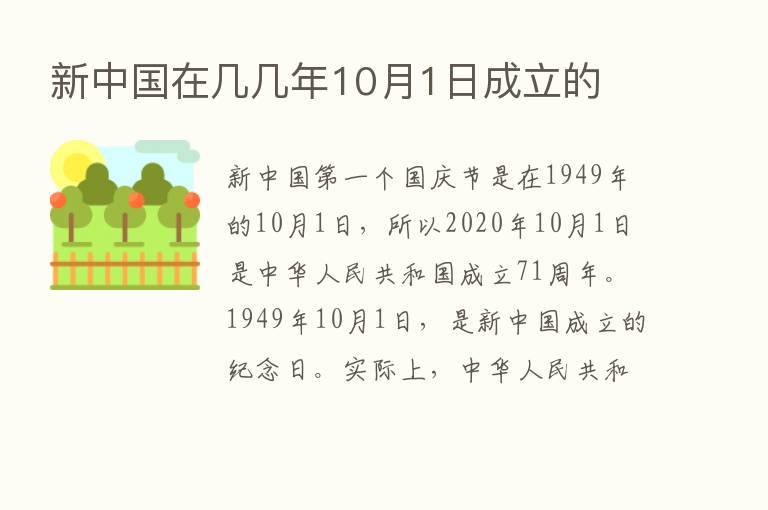 新中国在几几年10月1日成立的

新中国第一个国庆节是在1949年的10月1日，所以2020年10月1日是中华人民共和国成立71周年。1949年10月1日，是新中国成立的纪念日。实际上，中华人民共和